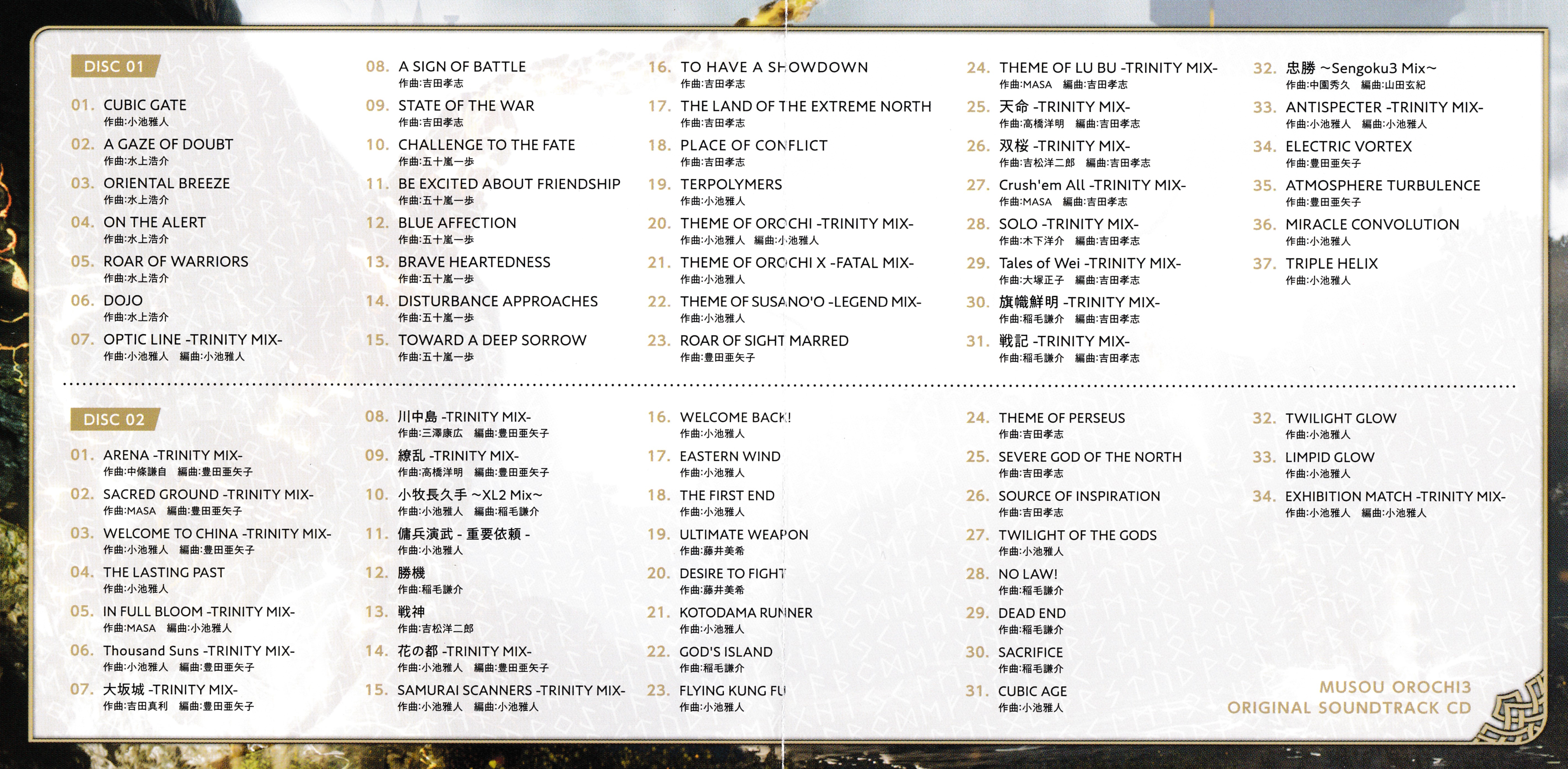 DISC 01

01. CUBIC GATE
作曲:小池雅人

02. A GAZE OF DOUBT
作曲:水上浩介

03. ORIENTAL BREEZE
作曲:水上浩介

04. ON THE ALERT
作曲:水上浩介

05. ROAR OF WARRIORS
作曲:水上浩介

06. DOJO
作曲:水上浩介

07. OPTIC LINE -TRINITY MIX-
作曲:小池雅人 編曲:小池雅人

08. A SIGN OF BATTLE
作曲:吉田孝志

09. STATE OF THE WAR
作曲:吉田孝志

10. CHALLENGE TO THE FATE
作曲:五十嵐一歩

11. BE EXCITED ABOUT FRIENDSHIP
作曲:五十嵐一歩

12. BLUE AFFECTION
作曲:五十嵐一歩

13. BRAVE HEARTEDNESS
作曲:五十嵐一歩

14. DISTURBANCE APPROACHES
作曲:五十嵐一歩

15. TOWARD A DEEP SORROW
作曲:五十嵐一歩

16. TO HAVE A SHOWDOWN
作曲:吉田孝志

17. THE LAND OF THE EXTREME NORTH
作曲:吉田孝志

18. PLACE OF CONFLICT
作曲:吉田孝志

19. TERPOLYMERS
作曲:小池雅人

20. THEME OF OROCHI -TRINITY MIX-
作曲:小池雅人 編曲:小池雅人

21. THEME OF OROCHI X -FATAL MIX-
作曲:小池雅人

22. THEME OF SUSANO'O -LEGEND MIX-
作曲:小池雅人

23. ROAR OF SIGHT MARRED
作曲:豊田亜矢子

24. THEME OF LU BU -TRINITY MIX-
作曲:MASA 編曲:吉田孝志

25. 天命 -TRINITY MIX-
作曲:高橋洋明 編曲:吉田孝志

26. 双桜 -TRINITY MIX-
作曲:吉松洋二郎 編曲:吉田孝志

27. Crush'em All -TRINITY MIX-
作曲:MASA 編曲:吉田孝志

28. SOLO -TRINITY MIX-
作曲:木下洋介 編曲:吉田孝志

29. Tales of Wei -TRINITY MIX-
作曲:大塚正子 編曲:吉田孝志

30. 旗幟鮮明 -TRINITY MIX-
作曲:稲毛謙介 編曲:吉田孝志

31. 戦記 -TRINITY MIX-
作曲:稲毛謙介 編曲:吉田孝志

32. 忠勝 ~Sengoku3 Mix~
作曲:中園秀久 編曲:山田玄紀

33. ANTISPECTER -TRINITY MIX-
作曲:小池雅人 編曲:小池雅人

34. ELECTRIC VORTEX
作曲:豊田亜矢子

35. ATMOSPHERE TURBULENCE
作曲:豊田亜矢子

36. MIRACLE CONVOLUTION
作曲:小池雅人

37. TRIPLE HELIX
作曲:小池雅人

DISC 02

01. ARENA -TRINITY MIX-
作曲:中條謙自 編曲:豊田亜矢子

02. SACRED GROUND -TRINITY MIX-
作曲:MASA 編曲:豊田亜矢子

03. WELCOME TO CHINA -TRINITY MIX-
作曲:小池雅人 編曲:豊田亜矢子

04. THE LASTING PAST
作曲:小池雅人

05. IN FULL BLOOM -TRINITY MIX-
作曲:MASA 編曲:小池雅人

06. Thousand Suns -TRINITY MIX-
作曲:小池雅人 編曲:豊田亜矢子

07. 大坂城 -TRINITY MIX-
作曲:吉田真利 編曲:豊田亜矢子

08. 川中島 -TRINITY MIX-
作曲:三澤康広 編曲:豊田亜矢子

09. 繚乱 -TRINITY MIX-
作曲:高橋洋明 編曲:豊田亜矢子

10. 小牧長久手 ~XL2 Mix~
作曲:小池雅人 編曲:稲毛謙介

11. 傭兵演武 - 重要依頼 -
作曲:小池雅人

12. 勝機
作曲:稲毛謙介

13. 戦神
作曲:吉松洋二郎

14. 花の都 -TRINITY MIX-
作曲:小池雅人 編曲:豊田亜矢子

15. SAMURAI SCANNERS -TRINITY MIX-
作曲:小池雅人 編曲:小池雅人

16. WELCOME BACK!
作曲:小池雅人

17. EASTERN WIND
作曲:小池雅人

18. THE FIRST END
作曲:小池雅人

19. ULTIMATE WEAPON
作曲:藤井美希

20. DESIRE TO FIGHT
作曲:藤井美希

21. KOTODAMA RUNNER
作曲:小池雅人

22. GOD'S ISLAND
作曲:稲毛謙介

23. FLYING KUNG FU
作曲:小池雅人

24. THEME OF PERSEUS
作曲:吉田孝志

25. SEVERE GOD OF THE NORTH
作曲:吉田孝志

26. SOURCE OF INSPIRATION
作曲:吉田孝志

27. TWILIGHT OF THE GODS
作曲:小池雅人

28. NO LAW!
作曲:稲毛謙介

29. DEAD END
作曲:稲毛謙介

30. SACRIFICE
作曲:稲毛謙介

31. CUBIC AGE
作曲:小池雅人

32. TWILIGHT GLOW
作曲:小池雅人

33. LIMPID GLOW
作曲:小池雅人

34. EXHIBITION MATCH -TRINITY MIX-
作曲:小池雅人 編曲:小池雅人

MUSOU OROCHI3
ORIGINAL SOUNDTRACK CD